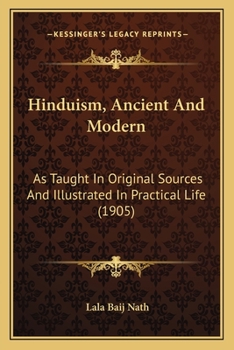 —KESSINGER'S LEGACY REPRINTS—

Hinduism, Ancient And Modern

As Taught In Original Sources And Illustrated In Practical Life (1905)

Lala Baij Nath